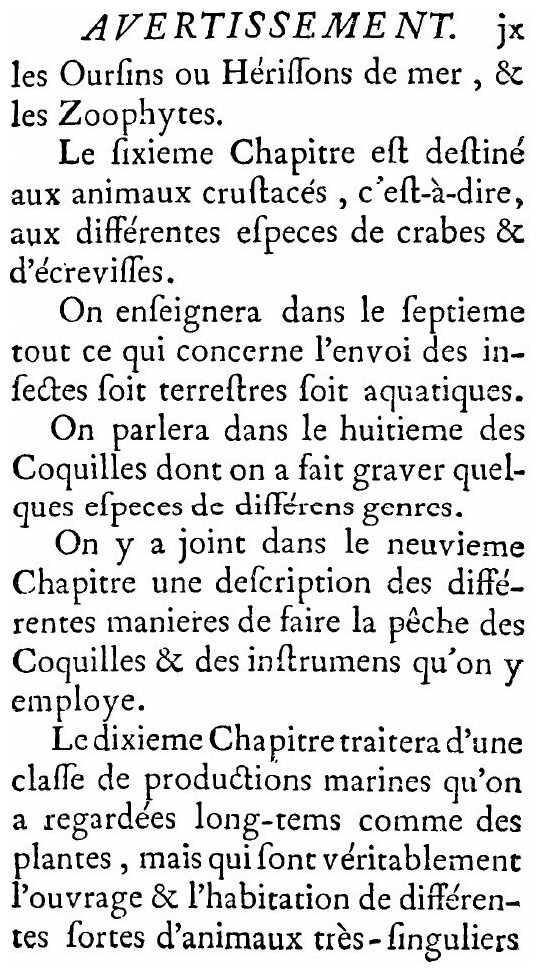 AVERTISSEMENT. jx

les Ourſins ou Hériſſons de mer, & les Zoophytes.

Le ſixieme Chapitre eſt deſtiné aux animaux cruſtacés, c'eſt-à-dire, aux différentes eſpeces de crabes & d'écreviſſes.

On enſeignera dans le ſeptieme tout ce qui concerne l'envoi des inſectes ſoit terreſtres ſoit aquatiques.

On parlera dans le huitieme des Coquilles dont on a fait graver quelques eſpeces de différens genres.

On y a joint dans le neuvieme Chapitre une deſcription des différentes manieres de faire la pêche des Coquilles & des inſtrumens qu'on y employe.

Le dixieme Chapitre traitera d'une claſſe de productions marines qu'on a regardées long-tems comme des plantes, mais qui ſont véritablement l'ouvrage & l'habitation de différentes ſortes d'animaux très-ſinguliers